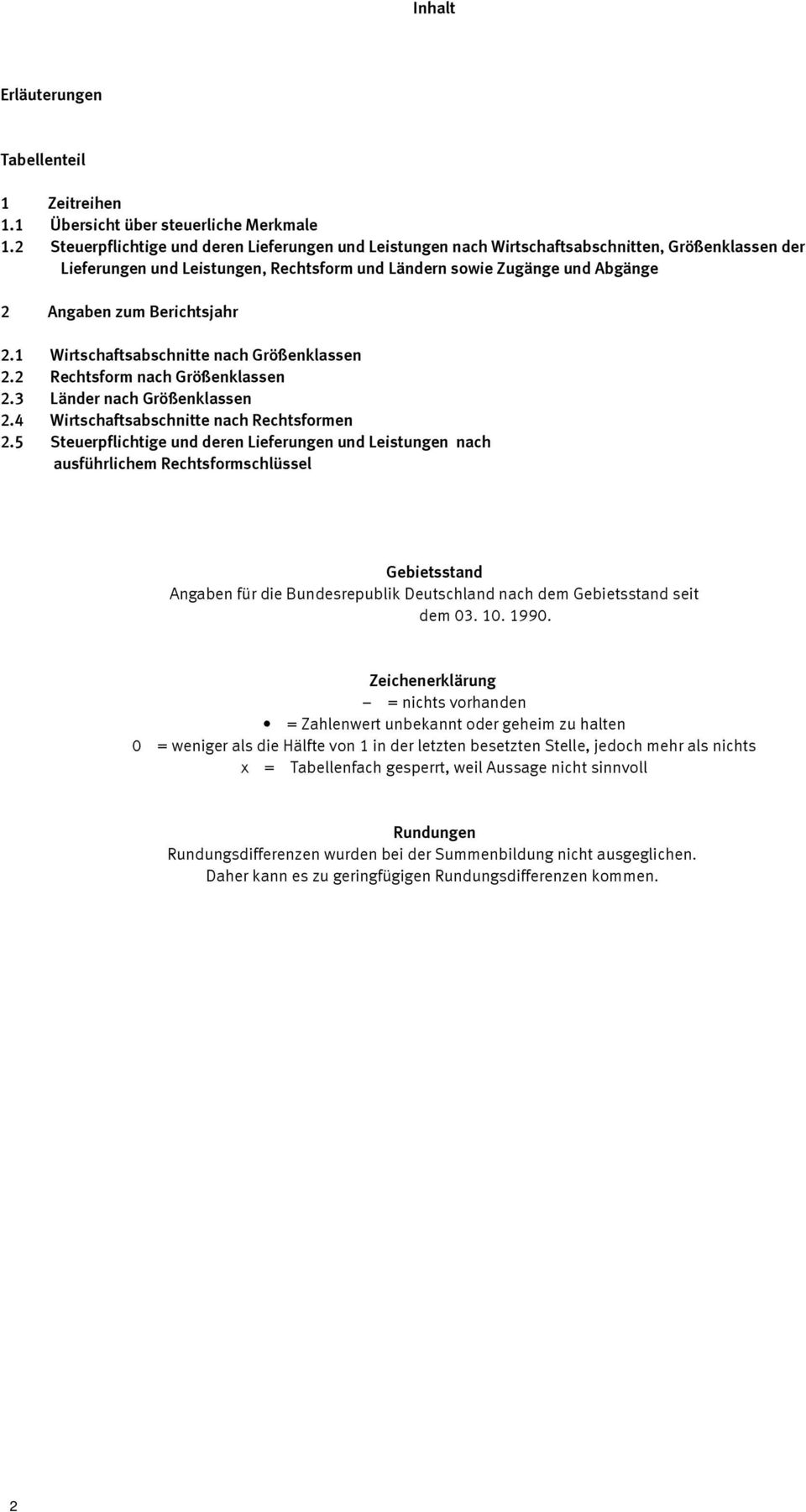 Inhalt

Erläuterungen

Tabellenteil

1 Zeitreihen
1.1 Übersicht über steuerliche Merkmale
1.2 Steuerpflichtige und deren Lieferungen und Leistungen nach Wirtschaftsabschnitten, Größenklassen der Lieferungen und Leistungen, Rechtsform und Ländern sowie Zugänge und Abgänge

2 Angaben zum Berichtsjahr

2.1 Wirtschaftsabschnitte nach Größenklassen
2.2 Rechtsform nach Größenklassen
2.3 Länder nach Größenklassen
2.4 Wirtschaftsabschnitte nach Rechtsformen
2.5 Steuerpflichtige und deren Lieferungen und Leistungen nach ausführlichem Rechtsformschlüssel

Gebietsstand
Angaben für die Bundesrepublik Deutschland nach dem Gebietsstand seit dem 03. 10. 1990.

Zeichenerklärung
– = nichts vorhanden
• = Zahlenwert unbekannt oder geheim zu halten
0 = weniger als die Hälfte von 1 in der letzten besetzten Stelle, jedoch mehr als nichts
x = Tabellenfach gesperrt, weil Aussage nicht sinnvoll

Rundungen
Rundungsdifferenzen wurden bei der Summenbildung nicht ausgeglichen. Daher kann es zu geringfügigen Rundungsdifferenzen kommen.

2